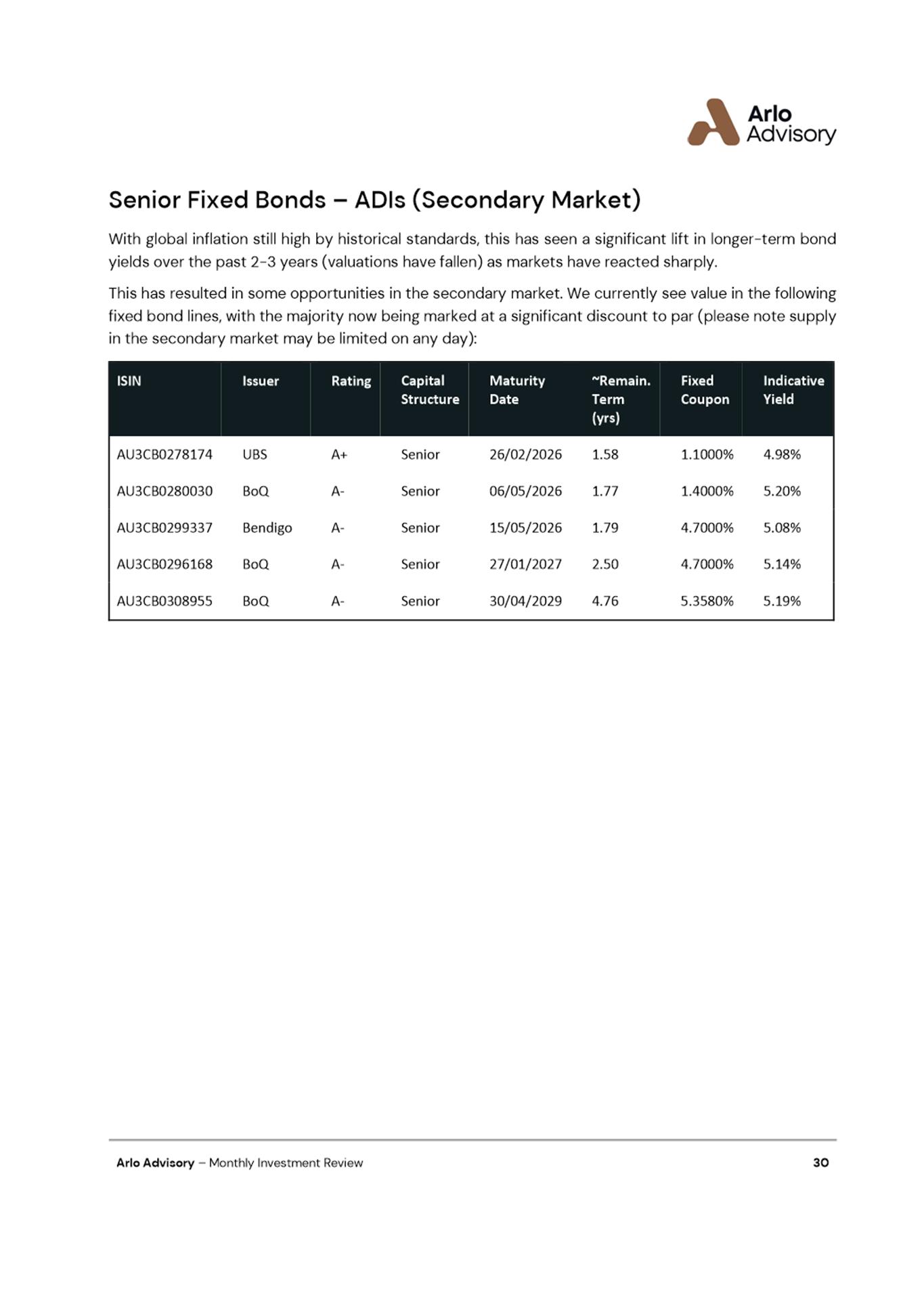 Arlo Advisory

Senior Fixed Bonds – ADIs (Secondary Market)

With global inflation still high by historical standards, this has seen a significant lift in longer-term bond yields over the past 2-3 years (valuations have fallen) as markets have reacted sharply.

This has resulted in some opportunities in the secondary market. We currently see value in the following fixed bond lines, with the majority now being marked at a significant discount to par (please note supply in the secondary market may be limited on any day):

| ISIN | Issuer | Rating | Capital Structure | Maturity Date | ~Remain. Term (yrs) | Fixed Coupon | Indicative Yield |
|---|---|---|---|---|---|---|---|
| AU3CB0278174 | UBS | A+ | Senior | 26/02/2026 | 1.58 | 1.1000% | 4.98% |
| AU3CB0280030 | BoQ | A- | Senior | 06/05/2026 | 1.77 | 1.4000% | 5.20% |
| AU3CB0299337 | Bendigo | A- | Senior | 15/05/2026 | 1.79 | 4.7000% | 5.08% |
| AU3CB0296168 | BoQ | A- | Senior | 27/01/2027 | 2.50 | 4.7000% | 5.14% |
| AU3CB0308955 | BoQ | A- | Senior | 30/04/2029 | 4.76 | 5.3580% | 5.19% |

Arlo Advisory – Monthly Investment Review 30